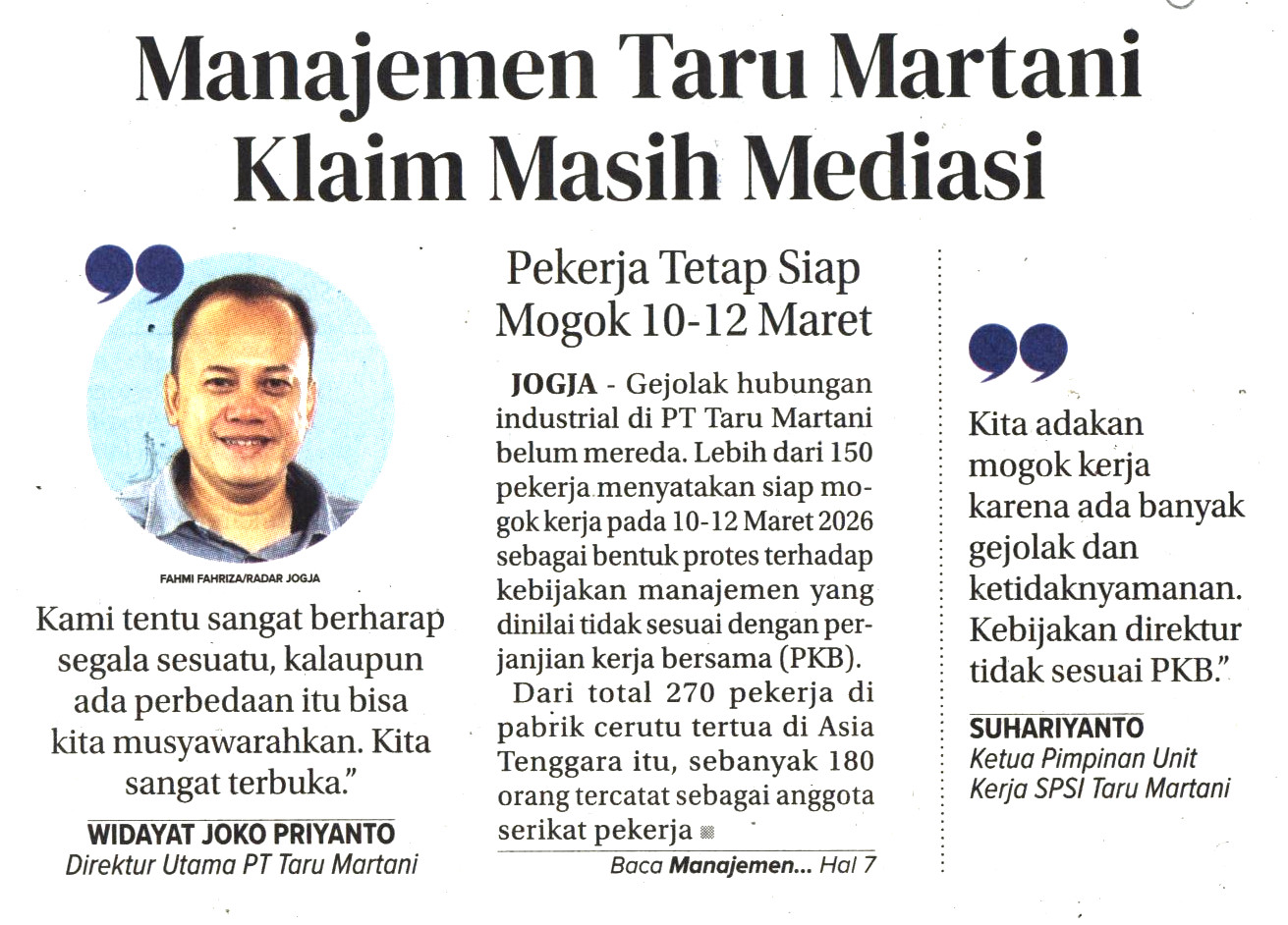 Manajemen Taru Martani Klaim Masih Mediasi

FAHMI FAHRIZA/RADAR JOGJA

Kami tentu sangat berharap segala sesuatu, kalaupun ada perbedaan itu bisa kita musyawarahkan. Kita sangat terbuka."

WIDAYAT JOKO PRIYANTO
Direktur Utama PT Taru Martani

Pekerja Tetap Siap Mogok 10-12 Maret

JOGJA - Gejolak hubungan industrial di PT Taru Martani belum mereda. Lebih dari 150 pekerja menyatakan siap mogok kerja pada 10-12 Maret 2026 sebagai bentuk protes terhadap kebijakan manajemen yang dinilai tidak sesuai dengan perjanjian kerja bersama (PKB).

Dari total 270 pekerja di pabrik cerutu tertua di Asia Tenggara itu, sebanyak 180 orang tercatat sebagai anggota serikat pekerja

Baca Manajemen... Hal 7

Kita adakan mogok kerja karena ada banyak gejolak dan ketidaknyamanan. Kebijakan direktur tidak sesuai PKB."

SUHARIYANTO
Ketua Pimpinan Unit Kerja SPSI Taru Martani